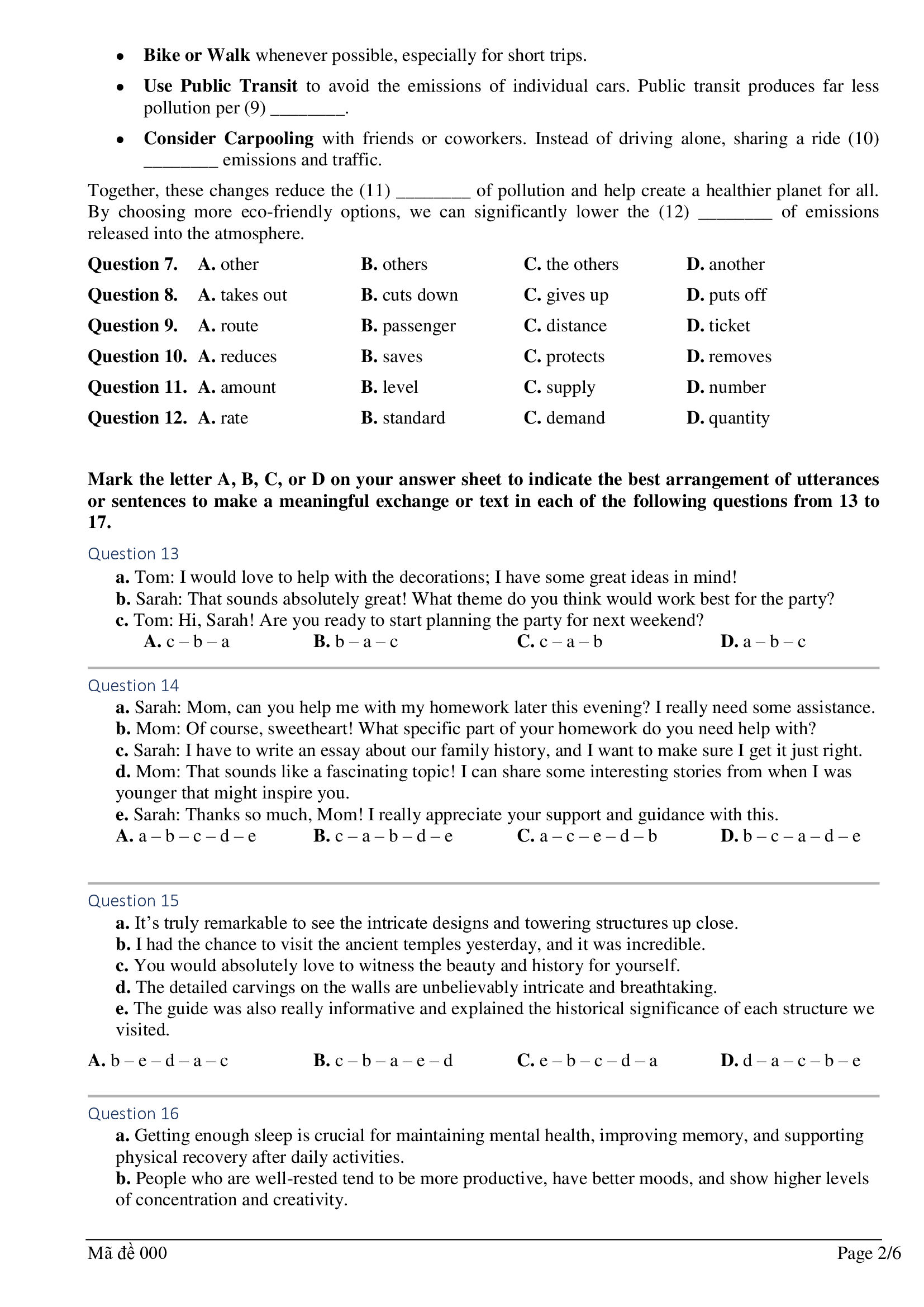 • Bike or Walk whenever possible, especially for short trips.

• Use Public Transit to avoid the emissions of individual cars. Public transit produces far less pollution per (9) ____.

• Consider Carpooling with friends or coworkers. Instead of driving alone, sharing a ride (10) ____ emissions and traffic.

Together, these changes reduce the (11) ____ of pollution and help create a healthier planet for all. By choosing more eco-friendly options, we can significantly lower the (12) ____ of emissions released into the atmosphere.

Question 7. A. other B. others C. the others D. another
Question 8. A. takes out B. cuts down C. gives up D. puts off
Question 9. A. route B. passenger C. distance D. ticket
Question 10. A. reduces B. saves C. protects D. removes
Question 11. A. amount B. level C. supply D. number
Question 12. A. rate B. standard C. demand D. quantity

Mark the letter A, B, C, or D on your answer sheet to indicate the best arrangement of utterances or sentences to make a meaningful exchange or text in each of the following questions from 13 to 17.

Question 13
a. Tom: I would love to help with the decorations; I have some great ideas in mind!
b. Sarah: That sounds absolutely great! What theme do you think would work best for the party?
c. Tom: Hi, Sarah! Are you ready to start planning the party for next weekend?
A. c – b – a B. b – a – c C. c – a – b D. a – b – c

Question 14
a. Sarah: Mom, can you help me with my homework later this evening? I really need some assistance.
b. Mom: Of course, sweetheart! What specific part of your homework do you need help with?
c. Sarah: I have to write an essay about our family history, and I want to make sure I get it just right.
d. Mom: That sounds like a fascinating topic! I can share some interesting stories from when I was younger that might inspire you.
e. Sarah: Thanks so much, Mom! I really appreciate your support and guidance with this.
A. a – b – c – d – e B. c – a – b – d – e C. a – c – e – d – b D. b – c – a – d – e

Question 15
a. It's truly remarkable to see the intricate designs and towering structures up close.
b. I had the chance to visit the ancient temples yesterday, and it was incredible.
c. You would absolutely love to witness the beauty and history for yourself.
d. The detailed carvings on the walls are unbelievably intricate and breathtaking.
e. The guide was also really informative and explained the historical significance of each structure we visited.
A. b – e – d – a – c B. c – b – a – e – d C. e – b – c – d – a D. d – a – c – b – e

Question 16
a. Getting enough sleep is crucial for maintaining mental health, improving memory, and supporting physical recovery after daily activities.
b. People who are well-rested tend to be more productive, have better moods, and show higher levels of concentration and creativity.

Mã đề 000 Page 2/6